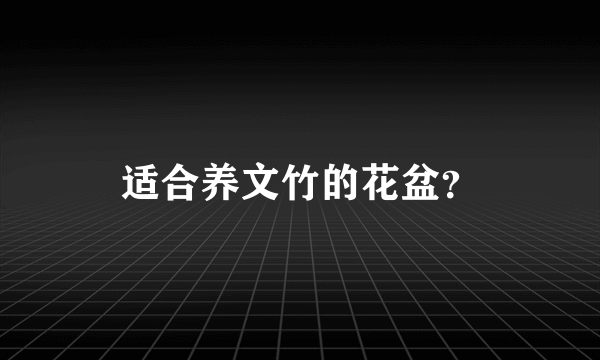 适合养文竹的花盆?